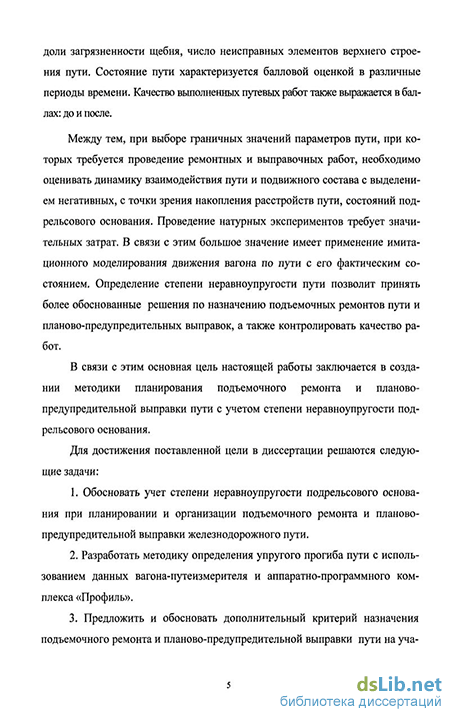 доли загрязненности щебня, число неисправных элементов верхнего строения пути. Состояние пути характеризуется балловой оценкой в различные периоды времени. Качество выполненных путевых работ также выражается в баллах: до и после.

Между тем, при выборе граничных значений параметров пути, при которых требуется проведение ремонтных и выправочных работ, необходимо оценивать динамику взаимодействия пути и подвижного состава с выделением негативных, с точки зрения накопления расстройств пути, состояний подрельсового основания. Проведение натурных экспериментов требует значительных затрат. В связи с этим большое значение имеет применение имитационного моделирования движения вагона по пути с его фактическим состоянием. Определение степени неравноупругости пути позволит принять более обоснованные решения по назначению подъемочных ремонтов пути и планово-предупредительных выправок, а также контролировать качество работ.

В связи с этим основная цель настоящей работы заключается в создании методики планирования подъемочного ремонта и планово-предупредительной выправки пути с учетом степени неравноупругости подрельсового основания.

Для достижения поставленной цели в диссертации решаются следующие задачи:

1. Обосновать учет степени неравноупругости подрельсового основания при планировании и организации подъемочного ремонта и планово-предупредительной выправки железнодорожного пути.

2. Разработать методику определения упругого прогиба пути с использованием данных вагона-путеизмерителя и аппаратно-программного комплекса «Профиль».

3. Предложить и обосновать дополнительный критерий назначения подъемочного ремонта и планово-предупредительной выправки пути на уча-

5

dsLib.net
библиотека диссертаций